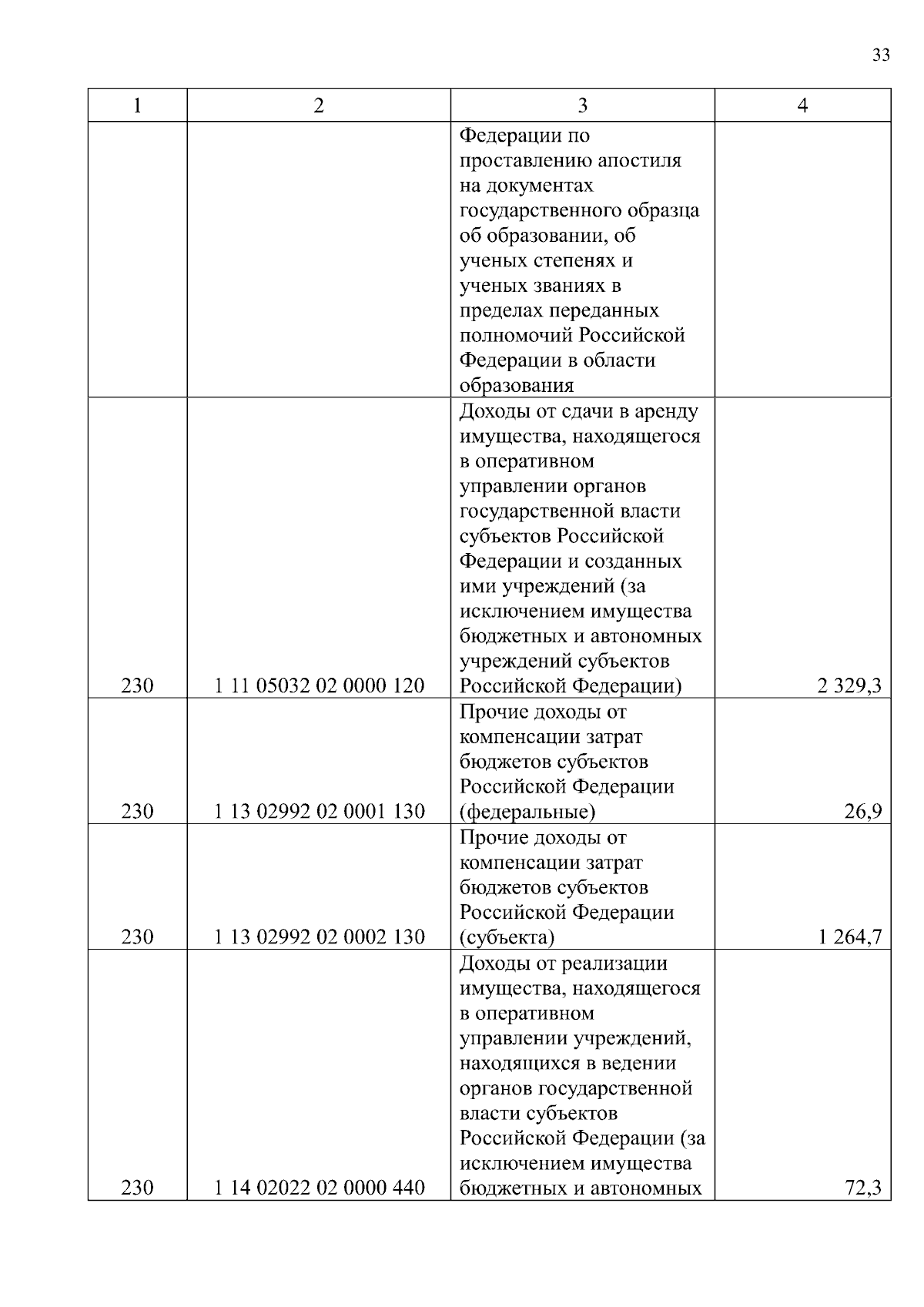 33

| 1 | 2 | 3 | 4 |
|---|---|---|---|
| | | Федерации по проставлению апостиля на документах государственного образца об образовании, об ученых степенях и ученых званиях в пределах переданных полномочий Российской Федерации в области образования | |
| 230 | 1 11 05032 02 0000 120 | Доходы от сдачи в аренду имущества, находящегося в оперативном управлении органов государственной власти субъектов Российской Федерации и созданных ими учреждений (за исключением имущества бюджетных и автономных учреждений субъектов Российской Федерации) | 2 329,3 |
| 230 | 1 13 02992 02 0001 130 | Прочие доходы от компенсации затрат бюджетов субъектов Российской Федерации (федеральные) | 26,9 |
| 230 | 1 13 02992 02 0002 130 | Прочие доходы от компенсации затрат бюджетов субъектов Российской Федерации (субъекта) | 1 264,7 |
| 230 | 1 14 02022 02 0000 440 | Доходы от реализации имущества, находящегося в оперативном управлении учреждений, находящихся в ведении органов государственной власти субъектов Российской Федерации (за исключением имущества бюджетных и автономных | 72,3 |